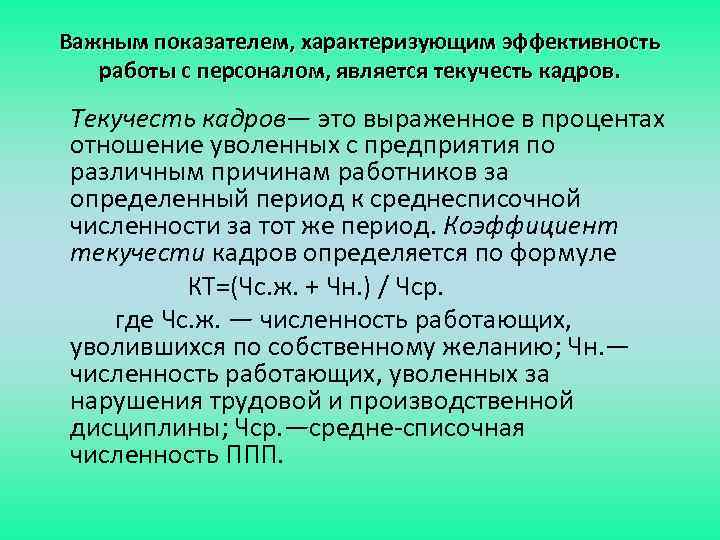 Важным показателем, характеризующим эффективность работы с персоналом, является текучесть кадров.

Текучесть кадров— это выраженное в процентах отношение уволенных с предприятия по различным причинам работников за определенный период к среднесписочной численности за тот же период. Коэффициент текучести кадров определяется по формуле

КТ=(Чс.ж. + Чн.) / Чср.

где Чс.ж. — численность работающих, уволившихся по собственному желанию; Чн.— численность работающих, уволенных за нарушения трудовой и производственной дисциплины; Чср.—средне-списочная численность ППП.